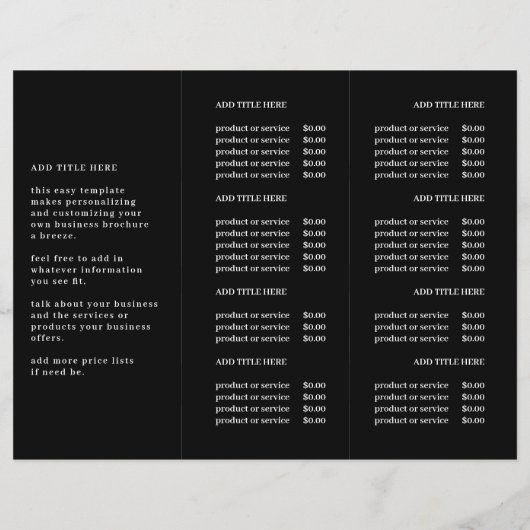 ADD TITLE HERE

this easy template makes personalizing and customizing your own business brochure a breeze.

feel free to add in whatever information you see fit.

talk about your business and the services or products your business offers.

add more price lists if need be.

ADD TITLE HERE

product or service $0.00
product or service $0.00
product or service $0.00
product or service $0.00
product or service $0.00

ADD TITLE HERE

product or service $0.00
product or service $0.00
product or service $0.00
product or service $0.00
product or service $0.00

ADD TITLE HERE

product or service $0.00
product or service $0.00
product or service $0.00

ADD TITLE HERE

product or service $0.00
product or service $0.00
product or service $0.00
product or service $0.00

ADD TITLE HERE

product or service $0.00
product or service $0.00
product or service $0.00
product or service $0.00
product or service $0.00

ADD TITLE HERE

product or service $0.00
product or service $0.00
product or service $0.00
product or service $0.00
product or service $0.00

ADD TITLE HERE

product or service $0.00
product or service $0.00
product or service $0.00

ADD TITLE HERE

product or service $0.00
product or service $0.00
product or service $0.00
product or service $0.00